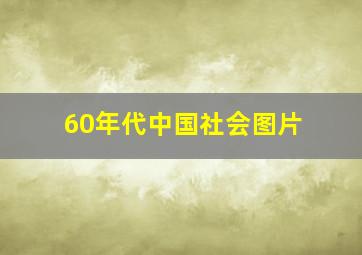 60年代中国社会图片